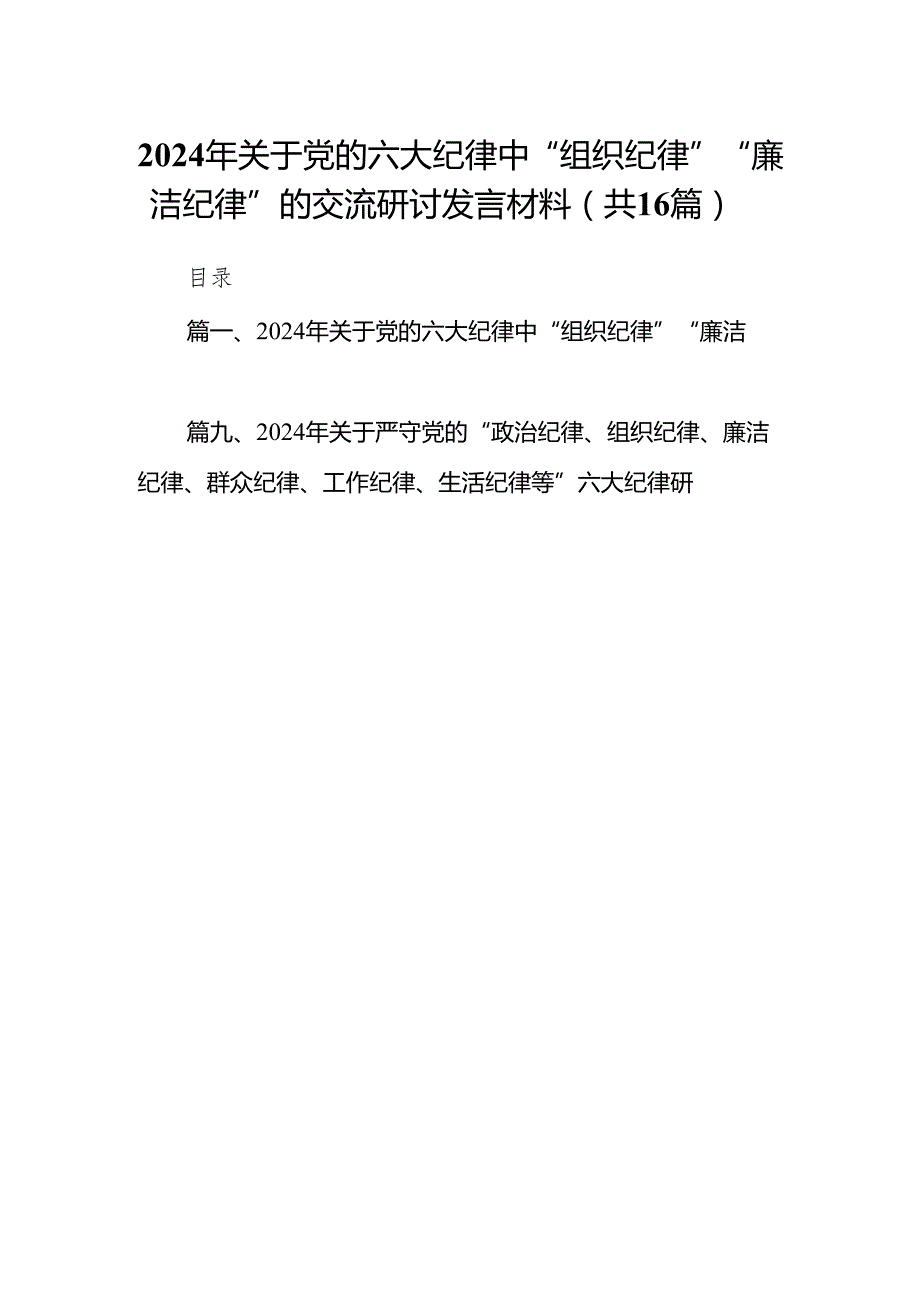 2024年关于党的六大纪律中“组织纪律”“廉洁纪律”的交流研讨发言材料（共16篇）

目录

篇一、2024年关于党的六大纪律中“组织纪律”“廉洁

篇九、2024年关于严守党的“政治纪律、组织纪律、廉洁纪律、群众纪律、工作纪律、生活纪律等”六大纪律研